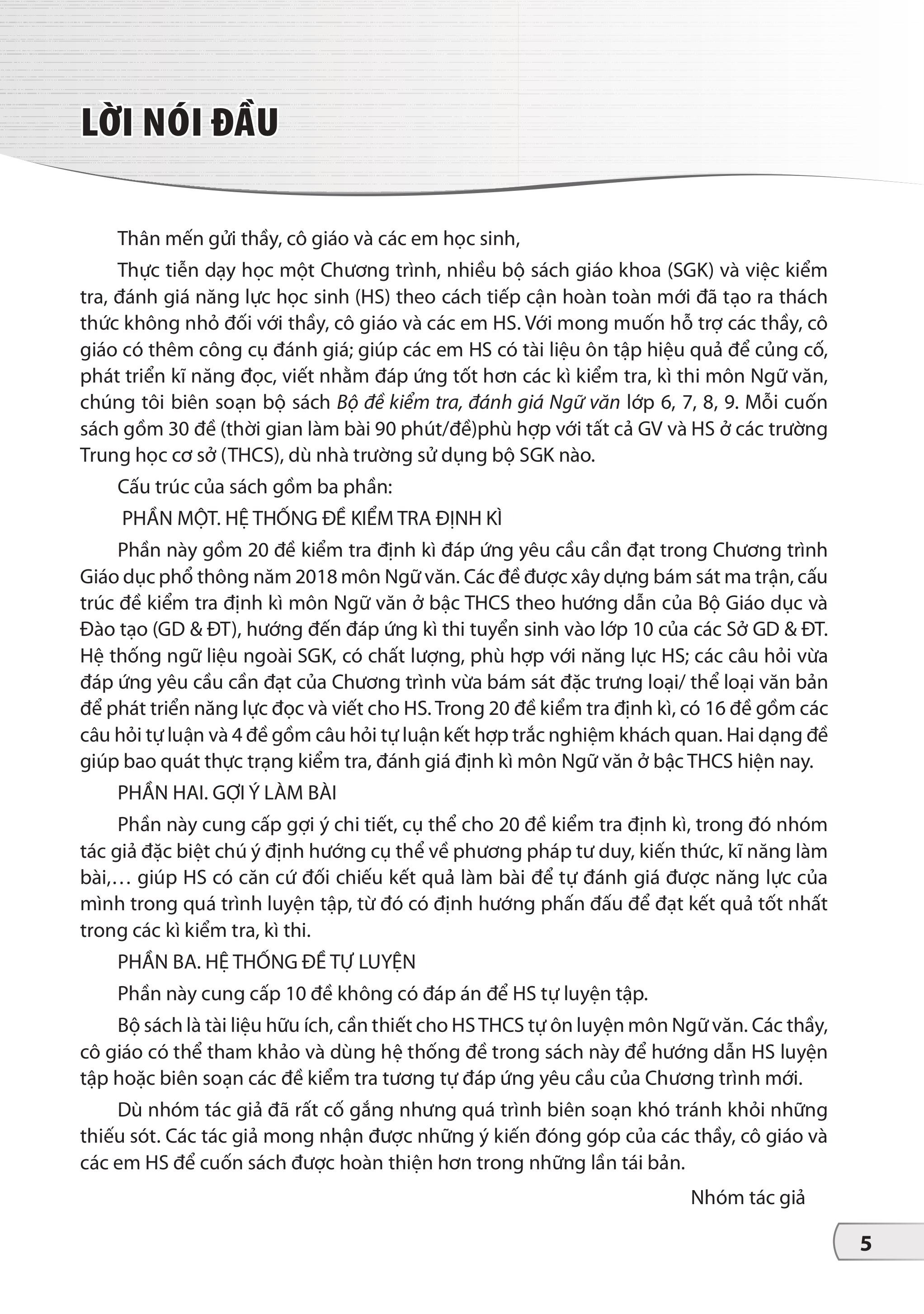 LỜI NÓI ĐẦU

Thân mến gửi thầy, cô giáo và các em học sinh,

Thực tiễn dạy học một Chương trình, nhiều bộ sách giáo khoa (SGK) và việc kiểm tra, đánh giá năng lực học sinh (HS) theo cách tiếp cận hoàn toàn mới đã tạo ra thách thức không nhỏ đối với thầy, cô giáo và các em HS. Với mong muốn hỗ trợ các thầy, cô giáo có thêm công cụ đánh giá; giúp các em HS có tài liệu ôn tập hiệu quả để củng cố, phát triển kĩ năng đọc, viết nhằm đáp ứng tốt hơn các kì kiểm tra, kì thi môn Ngữ văn, chúng tôi biên soạn bộ sách Bộ đề kiểm tra, đánh giá Ngữ văn lớp 6, 7, 8, 9. Mỗi cuốn sách gồm 30 đề (thời gian làm bài 90 phút/đề)phù hợp với tất cả GV và HS ở các trường Trung học cơ sở (THCS), dù nhà trường sử dụng bộ SGK nào.

Cấu trúc của sách gồm ba phần:

PHẦN MỘT. HỆ THỐNG ĐỀ KIỂM TRA ĐỊNH KÌ

Phần này gồm 20 đề kiểm tra định kì đáp ứng yêu cầu cần đạt trong Chương trình Giáo dục phổ thông năm 2018 môn Ngữ văn. Các đề được xây dựng bám sát ma trận, cấu trúc đề kiểm tra định kì môn Ngữ văn ở bậc THCS theo hướng dẫn của Bộ Giáo dục và Đào tạo (GD & ĐT), hướng đến đáp ứng kì thi tuyển sinh vào lớp 10 của các Sở GD & ĐT. Hệ thống ngữ liệu ngoài SGK, có chất lượng, phù hợp với năng lực HS; các câu hỏi vừa đáp ứng yêu cầu cần đạt của Chương trình vừa bám sát đặc trưng loại/ thể loại văn bản để phát triển năng lực đọc và viết cho HS. Trong 20 đề kiểm tra định kì, có 16 đề gồm các câu hỏi tự luận và 4 đề gồm câu hỏi tự luận kết hợp trắc nghiệm khách quan. Hai dạng đề giúp bao quát thực trạng kiểm tra, đánh giá định kì môn Ngữ văn ở bậc THCS hiện nay.

PHẦN HAI. GỢI Ý LÀM BÀI

Phần này cung cấp gợi ý chi tiết, cụ thể cho 20 đề kiểm tra định kì, trong đó nhóm tác giả đặc biệt chú ý định hướng cụ thể về phương pháp tư duy, kiến thức, kĩ năng làm bài,… giúp HS có căn cứ đối chiếu kết quả làm bài để tự đánh giá được năng lực của mình trong quá trình luyện tập, từ đó có định hướng phấn đấu để đạt kết quả tốt nhất trong các kì kiểm tra, kì thi.

PHẦN BA. HỆ THỐNG ĐỀ TỰ LUYỆN

Phần này cung cấp 10 đề không có đáp án để HS tự luyện tập.

Bộ sách là tài liệu hữu ích, cần thiết cho HS THCS tự ôn luyện môn Ngữ văn. Các thầy, cô giáo có thể tham khảo và dùng hệ thống đề trong sách này để hướng dẫn HS luyện tập hoặc biên soạn các đề kiểm tra tương tự đáp ứng yêu cầu của Chương trình mới.

Dù nhóm tác giả đã rất cố gắng nhưng quá trình biên soạn khó tránh khỏi những thiếu sót. Các tác giả mong nhận được những ý kiến đóng góp của các thầy, cô giáo và các em HS để cuốn sách được hoàn thiện hơn trong những lần tái bản.

Nhóm tác giả

5